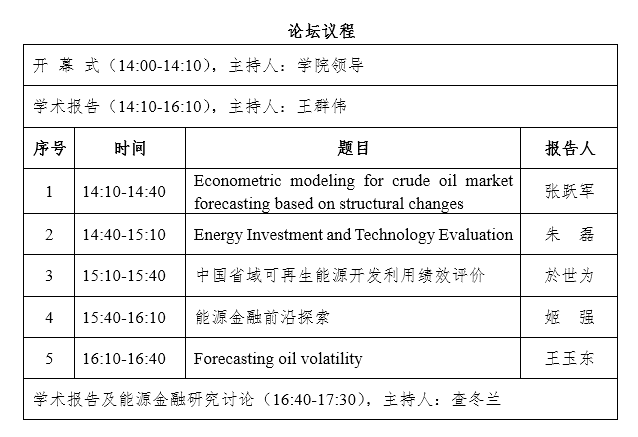 论坛议程

开 幕 式（14:00-14:10），主持人：学院领导

学术报告（14:10-16:10），主持人：王群伟

| 序号 | 时间 | 题目 | 报告人 |
|---|---|---|---|
| 1 | 14:10-14:40 | Econometric modeling for crude oil market forecasting based on structural changes | 张跃军 |
| 2 | 14:40-15:10 | Energy Investment and Technology Evaluation | 朱 磊 |
| 3 | 15:10-15:40 | 中国省域可再生能源开发利用绩效评价 | 於世为 |
| 4 | 15:40-16:10 | 能源金融前沿探索 | 姬 强 |
| 5 | 16:10-16:40 | Forecasting oil volatility | 王玉东 |

学术报告及能源金融研究讨论（16:40-17:30），主持人：查冬兰